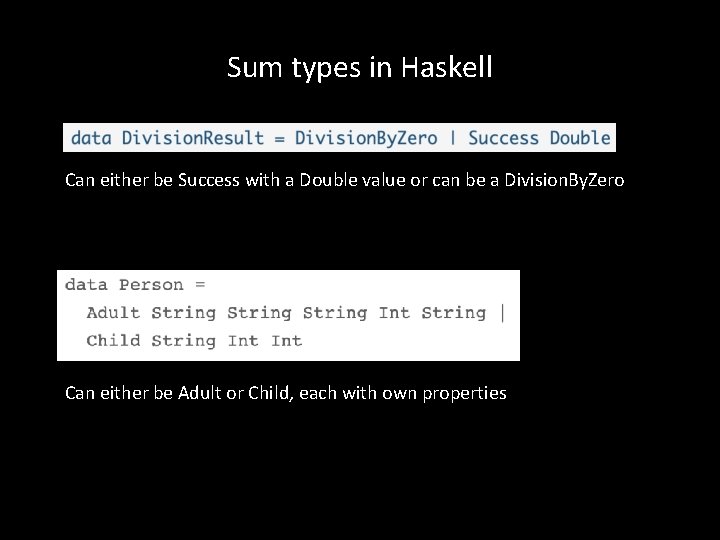 Sum types in Haskell

data DivisionResult = DivisionByZero | Success Double

Can either be Success with a Double value or can be a DivisionByZero

data Person =
  Adult String String String Int String |
  Child String Int Int

Can either be Adult or Child, each with own properties